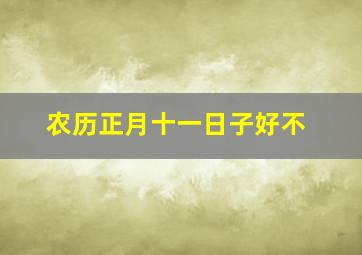 农历正月十一日子好不